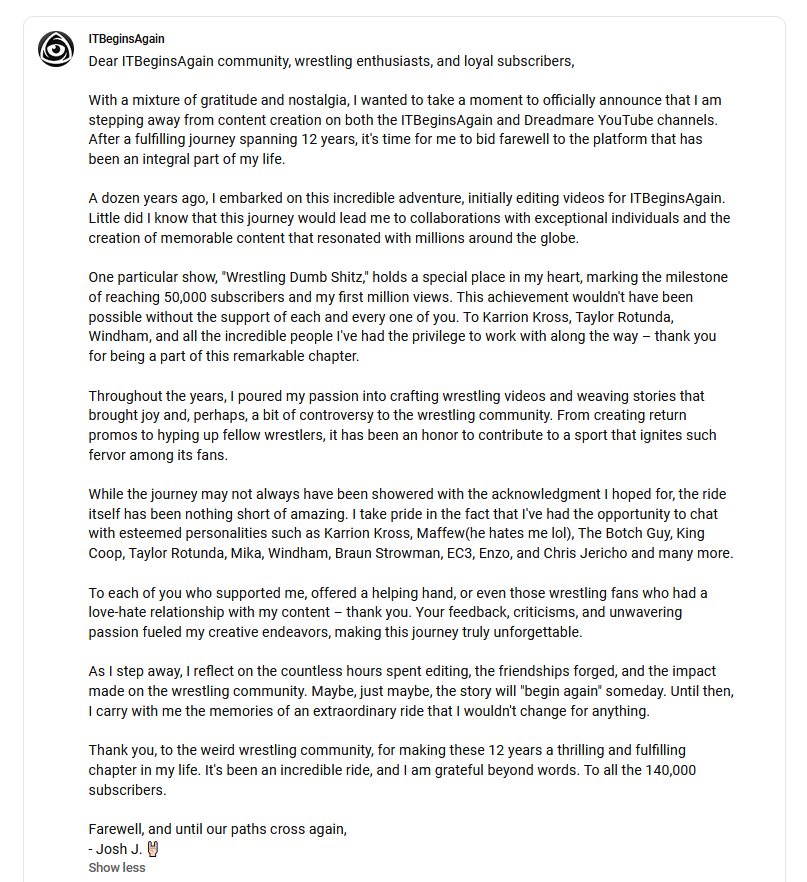 ITBeginsAgain

Dear ITBeginsAgain community, wrestling enthusiasts, and loyal subscribers,

With a mixture of gratitude and nostalgia, I wanted to take a moment to officially announce that I am stepping away from content creation on both the ITBeginsAgain and Dreadmare YouTube channels. After a fulfilling journey spanning 12 years, it's time for me to bid farewell to the platform that has been an integral part of my life.

A dozen years ago, I embarked on this incredible adventure, initially editing videos for ITBeginsAgain. Little did I know that this journey would lead me to collaborations with exceptional individuals and the creation of memorable content that resonated with millions around the globe.

One particular show, "Wrestling Dumb Shitz," holds a special place in my heart, marking the milestone of reaching 50,000 subscribers and my first million views. This achievement wouldn't have been possible without the support of each and every one of you. To Karrion Kross, Taylor Rotunda, Windham, and all the incredible people I've had the privilege to work with along the way – thank you for being a part of this remarkable chapter.

Throughout the years, I poured my passion into crafting wrestling videos and weaving stories that brought joy and, perhaps, a bit of controversy to the wrestling community. From creating return promos to hyping up fellow wrestlers, it has been an honor to contribute to a sport that ignites such fervor among its fans.

While the journey may not always have been showered with the acknowledgment I hoped for, the ride itself has been nothing short of amazing. I take pride in the fact that I've had the opportunity to chat with esteemed personalities such as Karrion Kross, Maffew(he hates me lol), The Botch Guy, King Coop, Taylor Rotunda, Mika, Windham, Braun Strowman, EC3, Enzo, and Chris Jericho and many more.

To each of you who supported me, offered a helping hand, or even those wrestling fans who had a love-hate relationship with my content – thank you. Your feedback, criticisms, and unwavering passion fueled my creative endeavors, making this journey truly unforgettable.

As I step away, I reflect on the countless hours spent editing, the friendships forged, and the impact made on the wrestling community. Maybe, just maybe, the story will "begin again" someday. Until then, I carry with me the memories of an extraordinary ride that I wouldn't change for anything.

Thank you, to the weird wrestling community, for making these 12 years a thrilling and fulfilling chapter in my life. It's been an incredible ride, and I am grateful beyond words. To all the 140,000 subscribers.

Farewell, and until our paths cross again,
- Josh J. 🖖
Show less